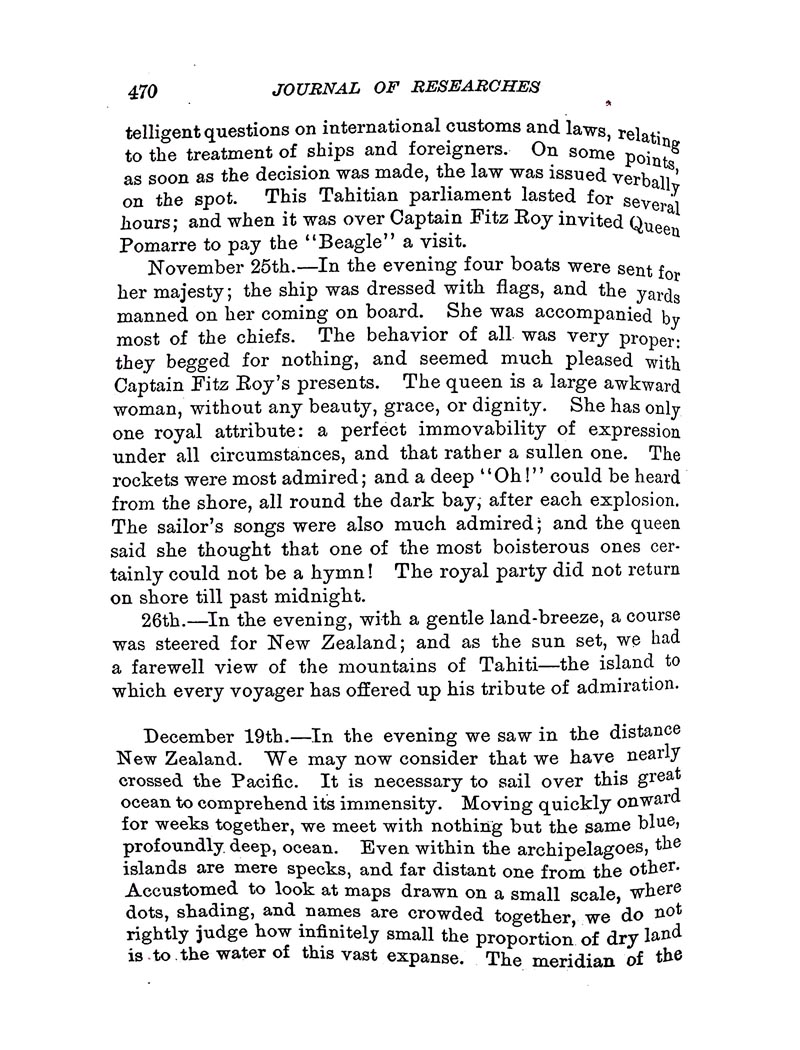 470 JOURNAL OF RESEARCHES

telligent questions on international customs and laws, relating to the treatment of ships and foreigners. On some points, as soon as the decision was made, the law was issued verbally on the spot. This Tahitian parliament lasted for several hours; and when it was over Captain Fitz Roy invited Queen Pomarre to pay the "Beagle" a visit.

November 25th.—In the evening four boats were sent for her majesty; the ship was dressed with flags, and the yards manned on her coming on board. She was accompanied by most of the chiefs. The behavior of all was very proper: they begged for nothing, and seemed much pleased with Captain Fitz Roy's presents. The queen is a large awkward woman, without any beauty, grace, or dignity. She has only one royal attribute: a perfect immovability of expression under all circumstances, and that rather a sullen one. The rockets were most admired; and a deep "Oh!" could be heard from the shore, all round the dark bay, after each explosion. The sailor's songs were also much admired; and the queen said she thought that one of the most boisterous ones certainly could not be a hymn! The royal party did not return on shore till past midnight.

26th.—In the evening, with a gentle land-breeze, a course was steered for New Zealand; and as the sun set, we had a farewell view of the mountains of Tahiti—the island to which every voyager has offered up his tribute of admiration.

December 19th.—In the evening we saw in the distance New Zealand. We may now consider that we have nearly crossed the Pacific. It is necessary to sail over this great ocean to comprehend its immensity. Moving quickly onward for weeks together, we meet with nothing but the same blue, profoundly deep, ocean. Even within the archipelagoes, the islands are mere specks, and far distant one from the other. Accustomed to look at maps drawn on a small scale, where dots, shading, and names are crowded together, we do not rightly judge how infinitely small the proportion of dry land is to the water of this vast expanse. The meridian of the